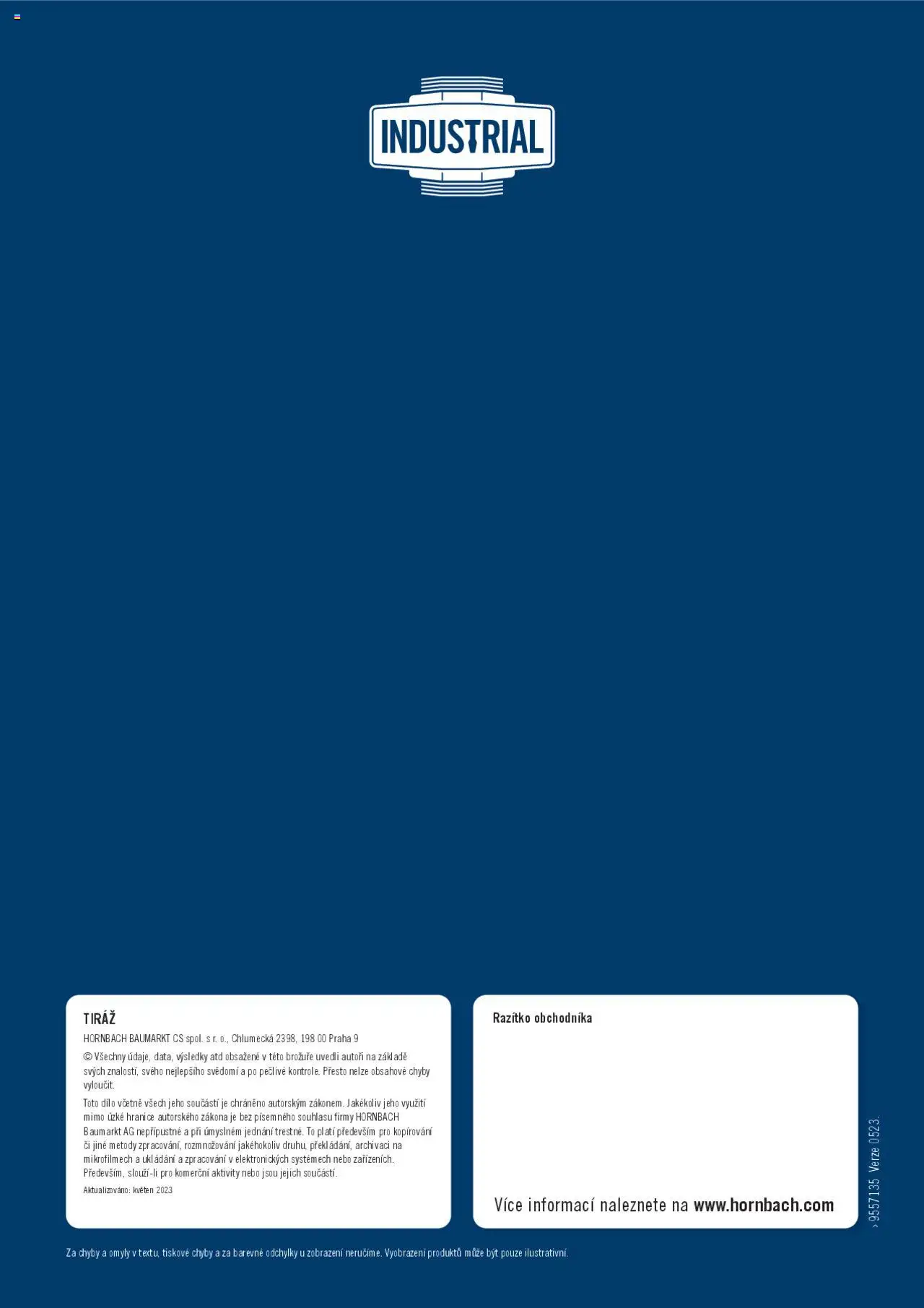 INDUSTRIAL

TIRÁŽ

HORNBACH BAUMARKT CS spol. s r. o., Chlumecká 2398, 198 00 Praha 9

© Všechny údaje, data, výsledky atd obsažené v této brožuře uvedli autoři na základě svých znalostí, svého nejlepšího svědomí a po pečlivé kontrole. Přesto nelze obsahové chyby vyloučit.

Toto dílo včetně všech jeho součástí je chráněno autorským zákonem. Jakékoliv jeho využití mimo úzké hranice autorského zákona je bez písemného souhlasu firmy HORNBACH Baumarkt AG nepřípustné a při úmyslném jednání trestné. To platí především pro kopírování či jiné metody zpracování, rozmnožování jakéhokoliv druhu, překládání, archivaci na mikrofilmech a ukládání a zpracování v elektronických systémech nebo zařízeních. Především, slouží-li pro komerční aktivity nebo jsou jejich součástí.

Aktualizováno: květen 2023

Razítko obchodníka

Více informací naleznete na www.hornbach.com

› 9557135 Verze 0523.

Za chyby a omyly v textu, tiskové chyby a za barevné odchylky u zobrazení neručíme. Vyobrazení produktů může být pouze ilustrativní.